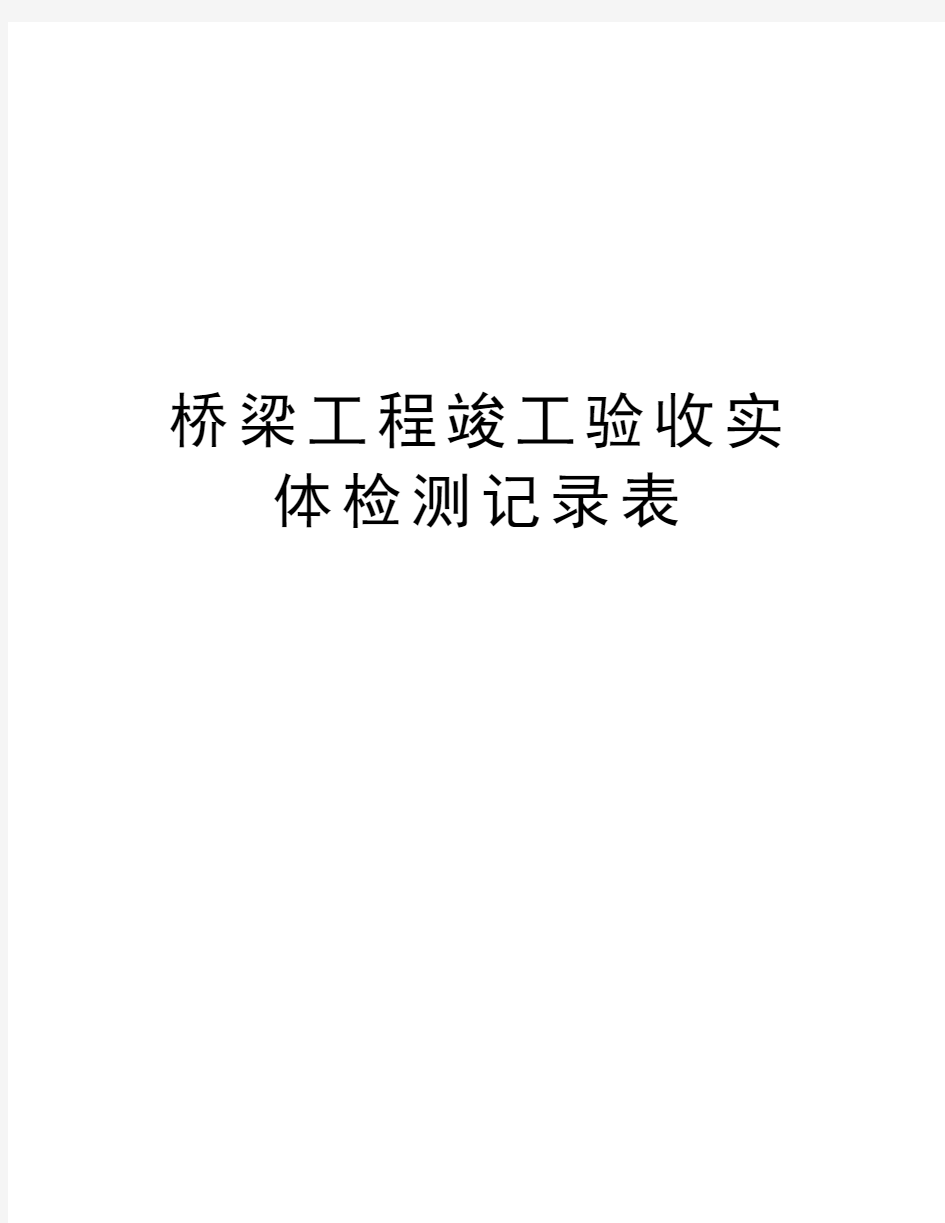 桥梁工程竣工验收实体检测记录表